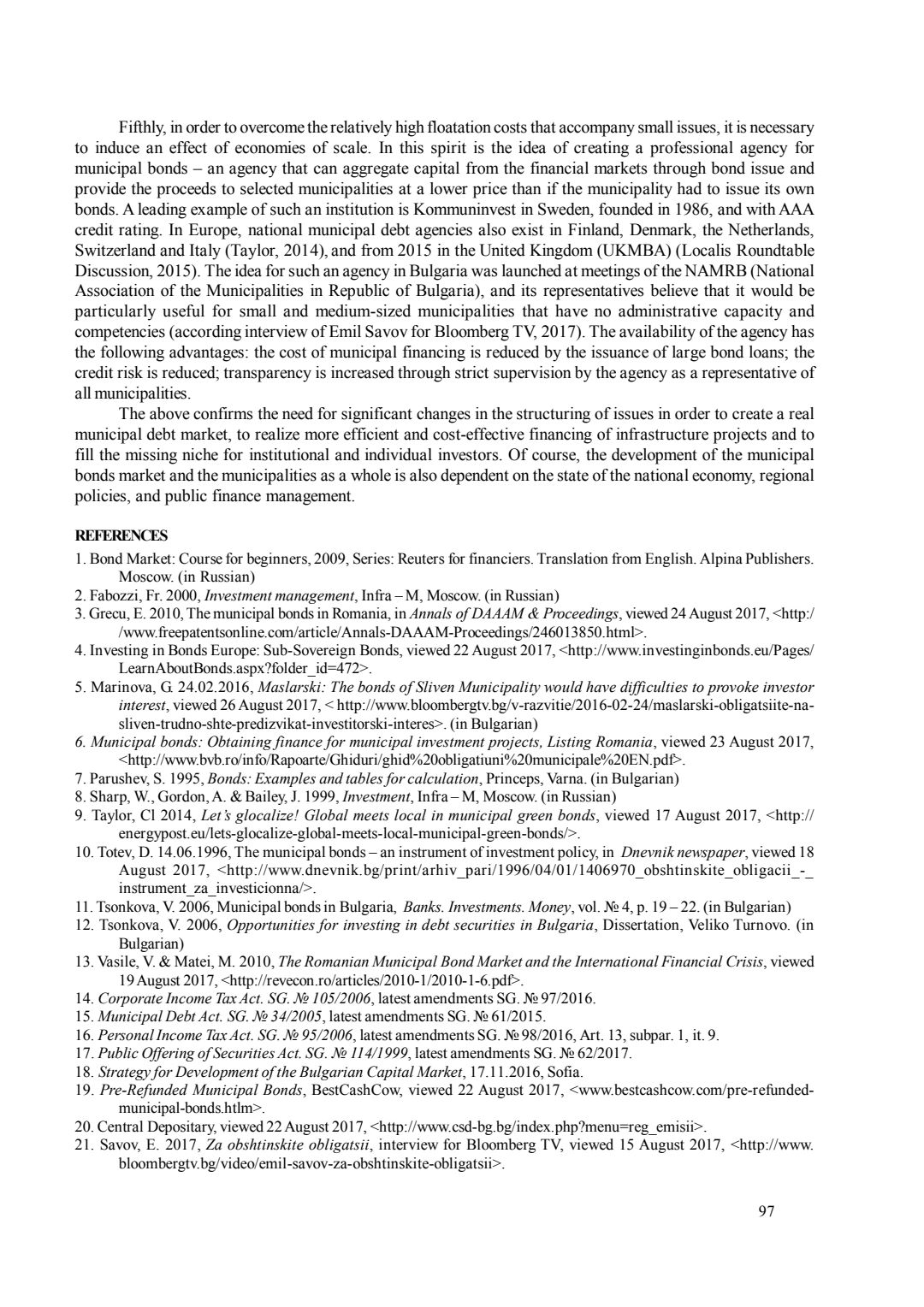 Fifthly, in order to overcome the relatively high floatation costs that accompany small issues, it is necessary to induce an effect of economies of scale. In this spirit is the idea of creating a professional agency for municipal bonds – an agency that can aggregate capital from the financial markets through bond issue and provide the proceeds to selected municipalities at a lower price than if the municipality had to issue its own bonds. A leading example of such an institution is Kommuninvest in Sweden, founded in 1986, and with AAA credit rating. In Europe, national municipal debt agencies also exist in Finland, Denmark, the Netherlands, Switzerland and Italy (Taylor, 2014), and from 2015 in the United Kingdom (UKMBA) (Localis Roundtable Discussion, 2015). The idea for such an agency in Bulgaria was launched at meetings of the NAMRB (National Association of the Municipalities in Republic of Bulgaria), and its representatives believe that it would be particularly useful for small and medium-sized municipalities that have no administrative capacity and competencies (according interview of Emil Savov for Bloomberg TV, 2017). The availability of the agency has the following advantages: the cost of municipal financing is reduced by the issuance of large bond loans; the credit risk is reduced; transparency is increased through strict supervision by the agency as a representative of all municipalities.

The above confirms the need for significant changes in the structuring of issues in order to create a real municipal debt market, to realize more efficient and cost-effective financing of infrastructure projects and to fill the missing niche for institutional and individual investors. Of course, the development of the municipal bonds market and the municipalities as a whole is also dependent on the state of the national economy, regional policies, and public finance management.

REFERENCES

1. Bond Market: Course for beginners, 2009, Series: Reuters for financiers. Translation from English. Alpina Publishers. Moscow. (in Russian)
2. Fabozzi, Fr. 2000, Investment management, Infra – M, Moscow. (in Russian)
3. Grecu, E. 2010, The municipal bonds in Romania, in Annals of DAAAM & Proceedings, viewed 24 August 2017, <http://www.freepatentsonline.com/article/Annals-DAAAM-Proceedings/246013850.html>.
4. Investing in Bonds Europe: Sub-Sovereign Bonds, viewed 22 August 2017, <http://www.investinginbonds.eu/Pages/LearnAboutBonds.aspx?folder_id=472>.
5. Marinova, G. 24.02.2016, Maslarski: The bonds of Sliven Municipality would have difficulties to provoke investor interest, viewed 26 August 2017, < http://www.bloombergtv.bg/v-razvitie/2016-02-24/maslarski-obligatsiite-na-sliven-trudno-shte-predizvikat-investitorski-interes>. (in Bulgarian)
6. Municipal bonds: Obtaining finance for municipal investment projects, Listing Romania, viewed 23 August 2017, <http://www.bvb.ro/info/Rapoarte/Ghiduri/ghid%20obligatiuni%20municipale%20EN.pdf>.
7. Parushev, S. 1995, Bonds: Examples and tables for calculation, Princeps, Varna. (in Bulgarian)
8. Sharp, W., Gordon, A. & Bailey, J. 1999, Investment, Infra – M, Moscow. (in Russian)
9. Taylor, Cl 2014, Let's glocalize! Global meets local in municipal green bonds, viewed 17 August 2017, <http://energypost.eu/lets-glocalize-global-meets-local-municipal-green-bonds/>.
10. Totev, D. 14.06.1996, The municipal bonds – an instrument of investment policy, in Dnevnik newspaper, viewed 18 August 2017, <http://www.dnevnik.bg/print/arhiv_pari/1996/04/01/1406970_obshtinskite_obligacii_-_instrument_za_investicionna/>.
11. Tsonkova, V. 2006, Municipal bonds in Bulgaria, Banks. Investments. Money, vol. № 4, p. 19 – 22. (in Bulgarian)
12. Tsonkova, V. 2006, Opportunities for investing in debt securities in Bulgaria, Dissertation, Veliko Turnovo. (in Bulgarian)
13. Vasile, V. & Matei, M. 2010, The Romanian Municipal Bond Market and the International Financial Crisis, viewed 19 August 2017, <http://revecon.ro/articles/2010-1/2010-1-6.pdf>.
14. Corporate Income Tax Act. SG. № 105/2006, latest amendments SG. № 97/2016.
15. Municipal Debt Act. SG. № 34/2005, latest amendments SG. № 61/2015.
16. Personal Income Tax Act. SG. № 95/2006, latest amendments SG. № 98/2016, Art. 13, subpar. 1, it. 9.
17. Public Offering of Securities Act. SG. № 114/1999, latest amendments SG. № 62/2017.
18. Strategy for Development of the Bulgarian Capital Market, 17.11.2016, Sofia.
19. Pre-Refunded Municipal Bonds, BestCashCow, viewed 22 August 2017, <www.bestcashcow.com/pre-refunded-municipal-bonds.htlm>.
20. Central Depositary, viewed 22 August 2017, <http://www.csd-bg.bg/index.php?menu=reg_emisii>.
21. Savov, E. 2017, Za obshtinskite obligatsii, interview for Bloomberg TV, viewed 15 August 2017, <http://www.bloombergtv.bg/video/emil-savov-za-obshtinskite-obligatsii>.

97